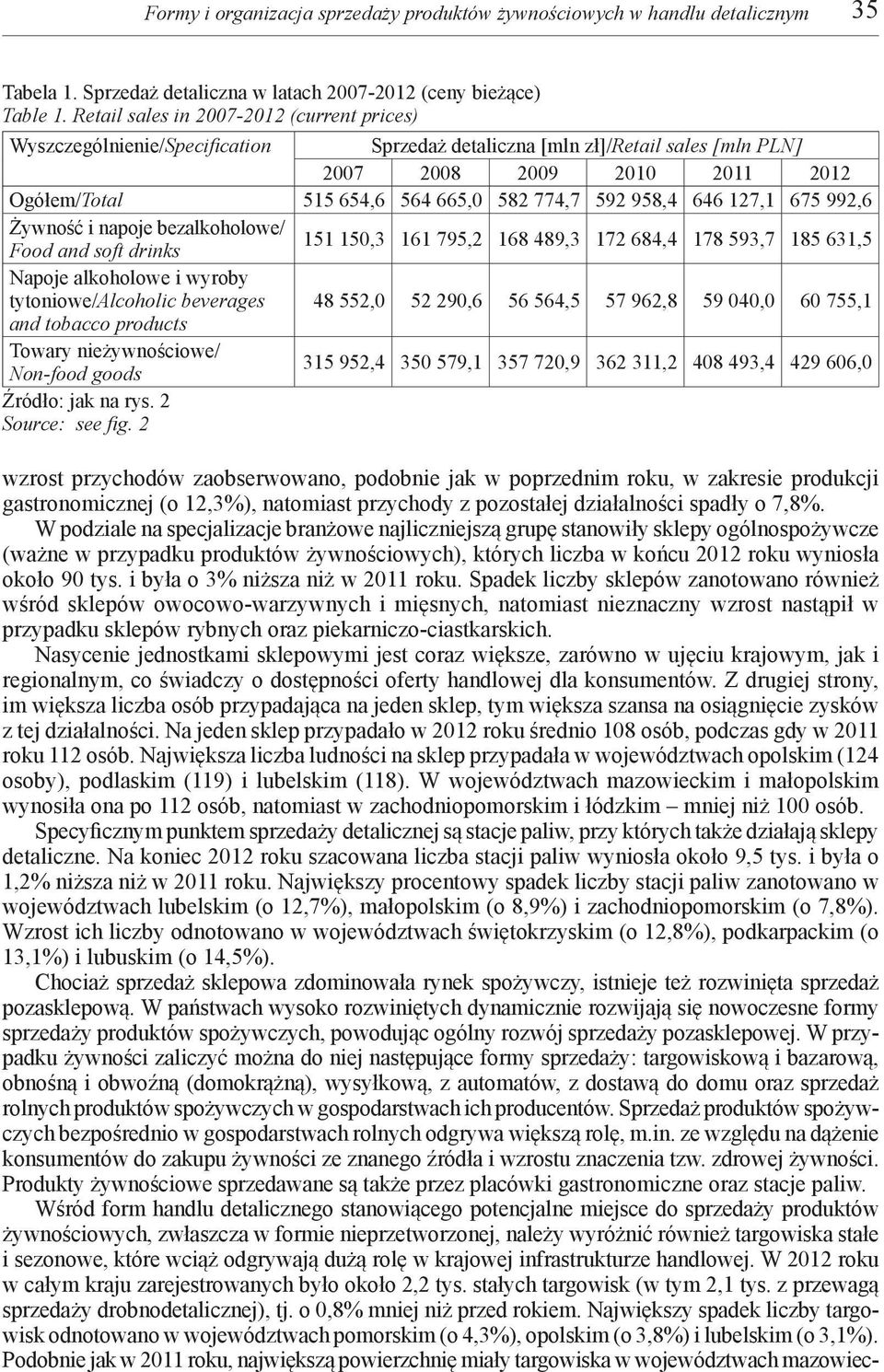 Formy i organizacja sprzedaży produktów żywnościowych w handlu detalicznym 35

Tabela 1. Sprzedaż detaliczna w latach 2007-2012 (ceny bieżące)
Table 1. Retail sales in 2007-2012 (current prices)

| Wyszczególnienie/Specification | Sprzedaż detaliczna [mln zł]/Retail sales [mln PLN] | | | | | |
|---|---|---|---|---|---|---|
| | 2007 | 2008 | 2009 | 2010 | 2011 | 2012 |
| Ogółem/Total | 515 654,6 | 564 665,0 | 582 774,7 | 592 958,4 | 646 127,1 | 675 992,6 |
| Żywność i napoje bezalkoholowe/ Food and soft drinks | 151 150,3 | 161 795,2 | 168 489,3 | 172 684,4 | 178 593,7 | 185 631,5 |
| Napoje alkoholowe i wyroby tytoniowe/Alcoholic beverages and tobacco products | 48 552,0 | 52 290,6 | 56 564,5 | 57 962,8 | 59 040,0 | 60 755,1 |
| Towary nieżywnościowe/ Non-food goods | 315 952,4 | 350 579,1 | 357 720,9 | 362 311,2 | 408 493,4 | 429 606,0 |

Źródło: jak na rys. 2
Source: see fig. 2

wzrost przychodów zaobserwowano, podobnie jak w poprzednim roku, w zakresie produkcji gastronomicznej (o 12,3%), natomiast przychody z pozostałej działalności spadły o 7,8%.
W podziale na specjalizacje branżowe najliczniejszą grupę stanowiły sklepy ogólnospożywcze (ważne w przypadku produktów żywnościowych), których liczba w końcu 2012 roku wyniosła około 90 tys. i była o 3% niższa niż w 2011 roku. Spadek liczby sklepów zanotowano również wśród sklepów owocowo-warzywnych i mięsnych, natomiast nieznaczny wzrost nastąpił w przypadku sklepów rybnych oraz piekarniczo-ciastkarskich.
Nasycenie jednostkami sklepowymi jest coraz większe, zarówno w ujęciu krajowym, jak i regionalnym, co świadczy o dostępności oferty handlowej dla konsumentów. Z drugiej strony, im większa liczba osób przypadająca na jeden sklep, tym większa szansa na osiągnięcie zysków z tej działalności. Na jeden sklep przypadało w 2012 roku średnio 108 osób, podczas gdy w 2011 roku 112 osób. Największa liczba ludności na sklep przypadała w województwach opolskim (124 osoby), podlaskim (119) i lubelskim (118). W województwach mazowieckim i małopolskim wynosiła ona po 112 osób, natomiast w zachodniopomorskim i łódzkim – mniej niż 100 osób.
Specyficznym punktem sprzedaży detalicznej są stacje paliw, przy których także działają sklepy detaliczne. Na koniec 2012 roku szacowana liczba stacji paliw wyniosła około 9,5 tys. i była o 1,2% niższa niż w 2011 roku. Największy procentowy spadek liczby stacji paliw zanotowano w województwach lubelskim (o 12,7%), małopolskim (o 8,9%) i zachodniopomorskim (o 7,8%). Wzrost ich liczby odnotowano w województwach świętokrzyskim (o 12,8%), podkarpackim (o 13,1%) i lubuskim (o 14,5%).
Chociaż sprzedaż sklepowa zdominowała rynek spożywczy, istnieje też rozwinięta sprzedaż pozasklepową. W państwach wysoko rozwiniętych dynamicznie rozwijają się nowoczesne formy sprzedaży produktów spożywczych, powodując ogólny rozwój sprzedaży pozasklepowej. W przypadku żywności zaliczyć można do niej następujące formy sprzedaży: targowiskową i bazarową, obnośną i obwoźną (domokrążną), wysyłkową, z automatów, z dostawą do domu oraz sprzedaż rolnych produktów spożywczych w gospodarstwach ich producentów. Sprzedaż produktów spożywczych bezpośrednio w gospodarstwach rolnych odgrywa większą rolę, m.in. ze względu na dążenie konsumentów do zakupu żywności ze znanego źródła i wzrostu znaczenia tzw. zdrowej żywności. Produkty żywnościowe sprzedawane są także przez placówki gastronomiczne oraz stacje paliw.
Wśród form handlu detalicznego stanowiącego potencjalne miejsce do sprzedaży produktów żywnościowych, zwłaszcza w formie nieprzetworzonej, należy wyróżnić również targowiska stałe i sezonowe, które wciąż odgrywają dużą rolę w krajowej infrastrukturze handlowej. W 2012 roku w całym kraju zarejestrowanych było około 2,2 tys. stałych targowisk (w tym 2,1 tys. z przewagą sprzedaży drobnodetalicznej), tj. o 0,8% mniej niż przed rokiem. Największy spadek liczby targowisk odnotowano w województwach pomorskim (o 4,3%), opolskim (o 3,8%) i lubelskim (o 3,1%). Podobnie jak w 2011 roku, największą powierzchnię miały targowiska w województwach mazowiec-